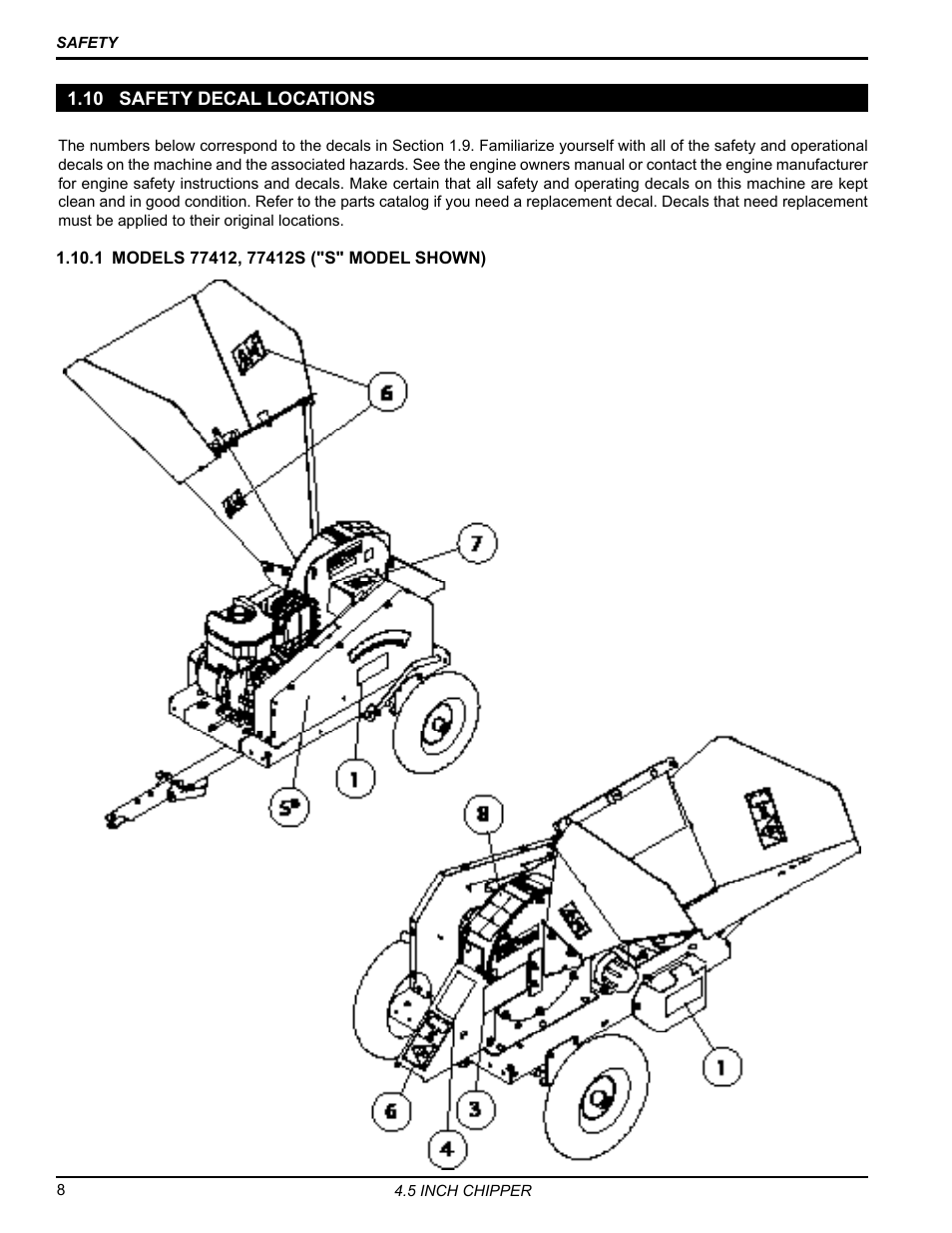 SAFETY

1.10 SAFETY DECAL LOCATIONS

The numbers below correspond to the decals in Section 1.9. Familiarize yourself with all of the safety and operational decals on the machine and the associated hazards. See the engine owners manual or contact the engine manufacturer for engine safety instructions and decals. Make certain that all safety and operating decals on this machine are kept clean and in good condition. Refer to the parts catalog if you need a replacement decal. Decals that need replacement must be applied to their original locations.

1.10.1 MODELS 77412, 77412S ("S" MODEL SHOWN)

6

7

1

5*

8

1

6

3

4

8

4.5 INCH CHIPPER